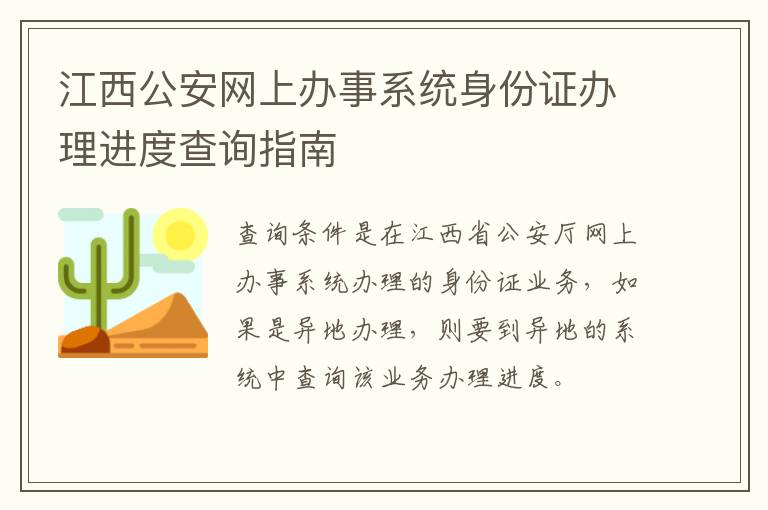 江西公安网上办事系统身份证办理进度查询指南

查询条件是在江西省公安厅网上办事系统办理的身份证业务，如果是异地办理，则要到异地的系统中查询该业务办理进度。